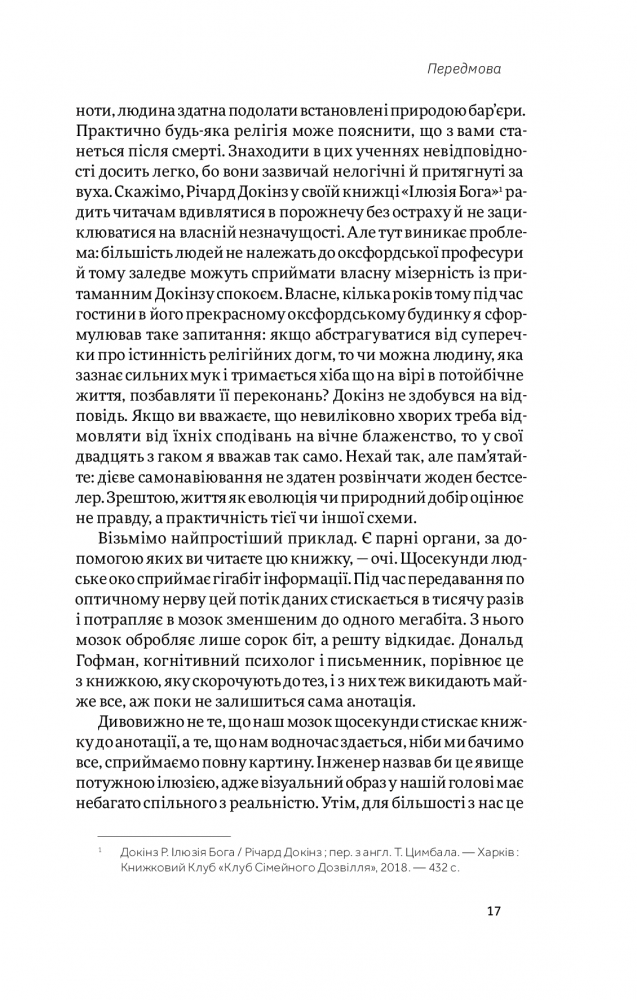 Передмова

ноти, людина здатна подолати встановлені природою бар'єри. Практично будь-яка релігія може пояснити, що з вами станеться після смерті. Знаходити в цих ученнях невідповідності досить легко, бо вони зазвичай нелогічні й притягнуті за вуха. Скажімо, Річард Докінз у своїй книжці «Ілюзія Бога»$^1$ радить читачам вдивлятися в порожнечу без остраху й не зациклюватися на власній незначущості. Але тут виникає проблема: більшість людей не належать до оксфордської професури й тому заледве можуть сприймати власну мізерність із притаманним Докінзу спокоєм. Власне, кілька років тому під час гостини в його прекрасному оксфордському будинку я сформулював таке запитання: якщо абстрагуватися від суперечки про істинність релігійних догм, то чи можна людину, яка зазнає сильних мук і тримається хіба що на вірі в потойбічне життя, позбавляти її переконань? Докінз не здобувся на відповідь. Якщо ви вважаєте, що невиліковно хворих треба відмовляти від їхніх сподівань на вічне блаженство, то у свої двадцять з гаком я вважав так само. Нехай так, але пам'ятайте: дієве самонавіювання не здатен розвінчати жоден бестселер. Зрештою, життя як еволюція чи природний добір оцінює не правду, а практичність тієї чи іншої схеми.

Візьмімо найпростіший приклад. Є парні органи, за допомогою яких ви читаєте цю книжку, — очі. Щосекунди людське око сприймає гігабіт інформації. Під час передавання по оптичному нерву цей потік даних стискається в тисячу разів і потрапляє в мозок зменшеним до одного мегабіта. З нього мозок обробляє лише сорок біт, а решту відкидає. Дональд Гофман, когнітивний психолог і письменник, порівнює це з книжкою, яку скорочують до тез, і з них теж викидають майже все, аж поки не залишиться сама анотація.

Дивовижно не те, що наш мозок щосекунди стискає книжку до анотації, а те, що нам водночас здається, ніби ми бачимо все, сприймаємо повну картину. Інженер назвав би це явище потужною ілюзією, адже візуальний образ у нашій голові має небагато спільного з реальністю. Утім, для більшості з нас це

$^1$ Докінз Р. Ілюзія Бога / Річард Докінз ; пер. з англ. Т. Цимбала. — Харків : Книжковий Клуб «Клуб Сімейного Дозвілля», 2018. — 432 с.

17